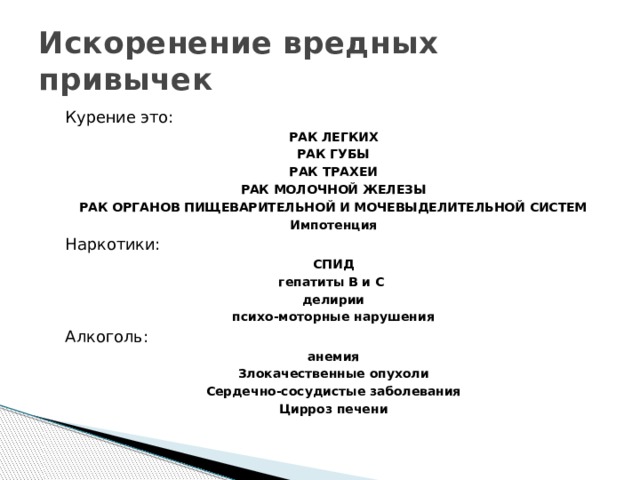 Искоренение вредных привычек

Курение это:

РАК ЛЕГКИХ

РАК ГУБЫ

РАК ТРАХЕИ

РАК МОЛОЧНОЙ ЖЕЛЕЗЫ

РАК ОРГАНОВ ПИЩЕВАРИТЕЛЬНОЙ И МОЧЕВЫДЕЛИТЕЛЬНОЙ СИСТЕМ

Импотенция

Наркотики:

СПИД

гепатиты В и С

делирии

психо-моторные нарушения

Алкоголь:

анемия

Злокачественные опухоли

Сердечно-сосудистые заболевания

Цирроз печени